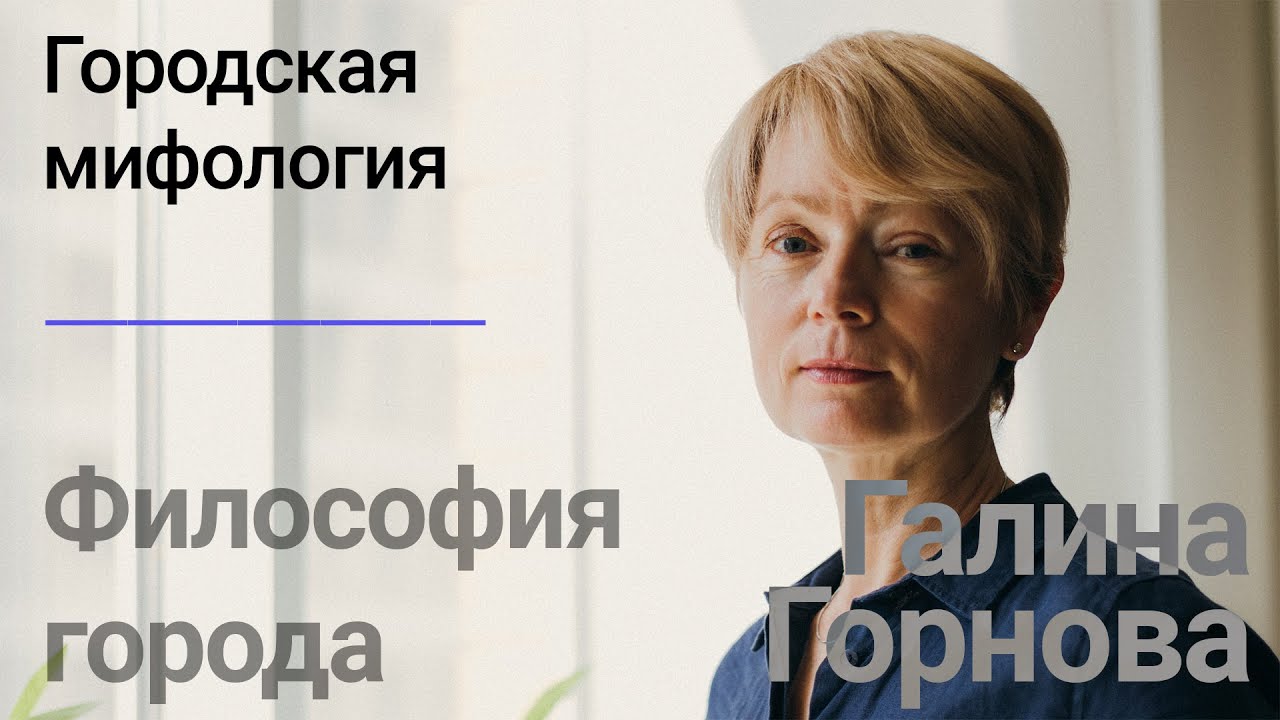 Городская мифология

Философия города

Галина Горнова